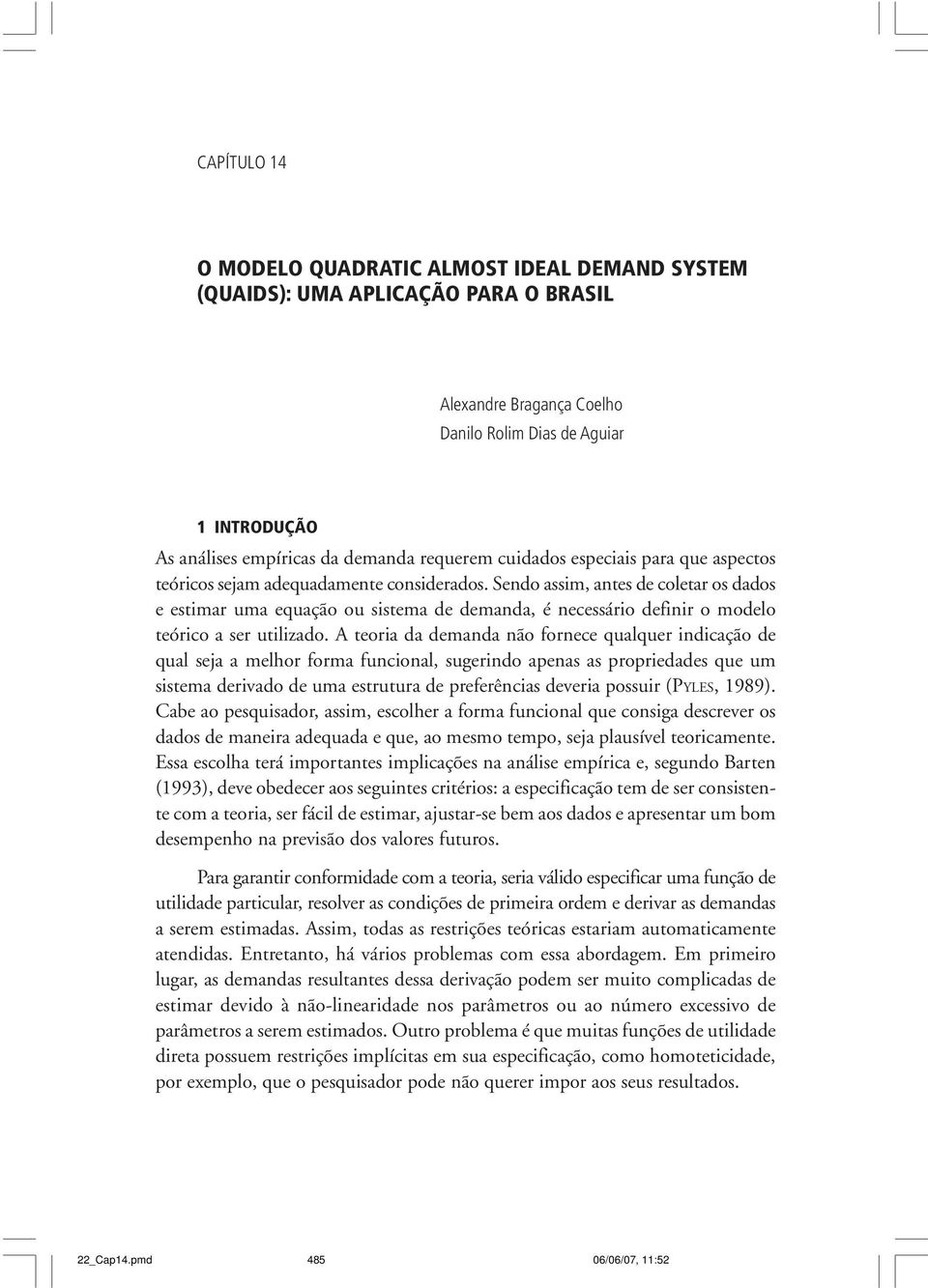 CAPÍTULO 14

O MODELO QUADRATIC ALMOST IDEAL DEMAND SYSTEM (QUAIDS): UMA APLICAÇÃO PARA O BRASIL

Alexandre Bragança Coelho
Danilo Rolim Dias de Aguiar

1 INTRODUÇÃO

As análises empíricas da demanda requerem cuidados especiais para que aspectos teóricos sejam adequadamente considerados. Sendo assim, antes de coletar os dados e estimar uma equação ou sistema de demanda, é necessário definir o modelo teórico a ser utilizado. A teoria da demanda não fornece qualquer indicação de qual seja a melhor forma funcional, sugerindo apenas as propriedades que um sistema derivado de uma estrutura de preferências deveria possuir (PYLES, 1989). Cabe ao pesquisador, assim, escolher a forma funcional que consiga descrever os dados de maneira adequada e que, ao mesmo tempo, seja plausível teoricamente. Essa escolha terá importantes implicações na análise empírica e, segundo Barten (1993), deve obedecer aos seguintes critérios: a especificação tem de ser consistente com a teoria, ser fácil de estimar, ajustar-se bem aos dados e apresentar um bom desempenho na previsão dos valores futuros.

Para garantir conformidade com a teoria, seria válido especificar uma função de utilidade particular, resolver as condições de primeira ordem e derivar as demandas a serem estimadas. Assim, todas as restrições teóricas estariam automaticamente atendidas. Entretanto, há vários problemas com essa abordagem. Em primeiro lugar, as demandas resultantes dessa derivação podem ser muito complicadas de estimar devido à não-linearidade nos parâmetros ou ao número excessivo de parâmetros a serem estimados. Outro problema é que muitas funções de utilidade direta possuem restrições implícitas em sua especificação, como homoteticidade, por exemplo, que o pesquisador pode não querer impor aos seus resultados.

22_Cap14.pmd 485 06/06/07, 11:52